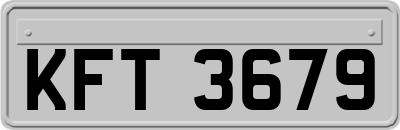 KFT 3679